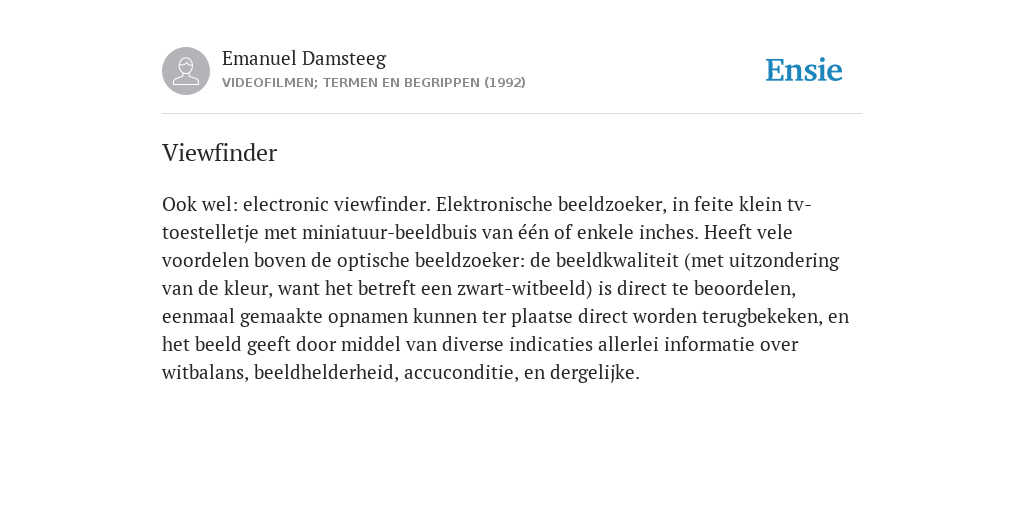 Emanuel Damsteeg
VIDEOFILMEN; TERMEN EN BEGRIPPEN (1992)

Ensie

Viewfinder

Ook wel: electronic viewfinder. Elektronische beeldzoeker, in feite klein tv-toestelletje met miniatuur-beeldbuis van één of enkele inches. Heeft vele voordelen boven de optische beeldzoeker: de beeldkwaliteit (met uitzondering van de kleur, want het betreft een zwart-witbeeld) is direct te beoordelen, eenmaal gemaakte opnamen kunnen ter plaatse direct worden terugbekeken, en het beeld geeft door middel van diverse indicaties allerlei informatie over witbalans, beeldhelderheid, accuconditie, en dergelijke.